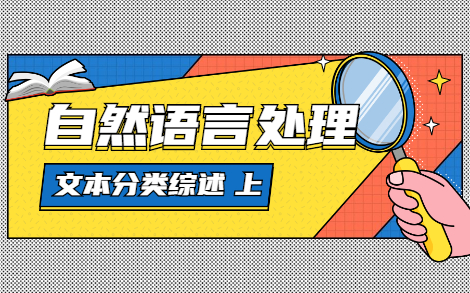 自然语言处理

文本分类综述 上